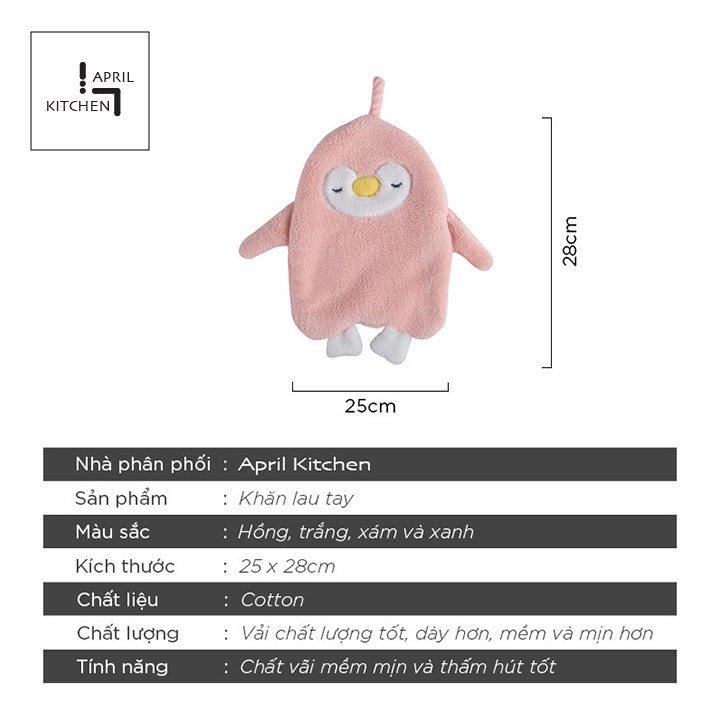 APRIL
KITCHEN

28cm

25cm

| Nhà phân phối | : April Kitchen |
|---|---|
| Sản phẩm | : Khăn lau tay |
| Màu sắc | : Hồng, trắng, xám và xanh |
| Kích thước | : 25 x 28cm |
| Chất liệu | : Cotton |
| Chất lượng | : Vải chất lượng tốt, dày hơn, mềm và mịn hơn |
| Tính năng | : Chất vãi mềm mịn và thấm hút tốt |